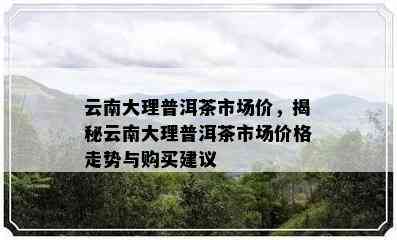 云南大理普洱茶市场价，揭秘云南大理普洱茶市场价格走势与购买建议